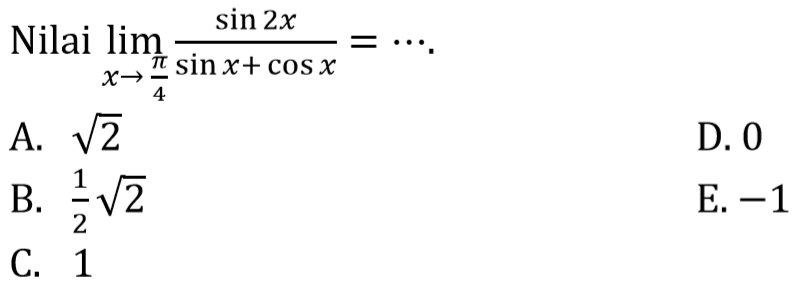 Nilai $\lim_{x \to \frac{\pi}{4}} \frac{\sin 2x}{\sin x + \cos x} = \cdots$.

A. $\sqrt{2}$

B. $\frac{1}{2}\sqrt{2}$

C. $1$

D. $0$

E. $-1$